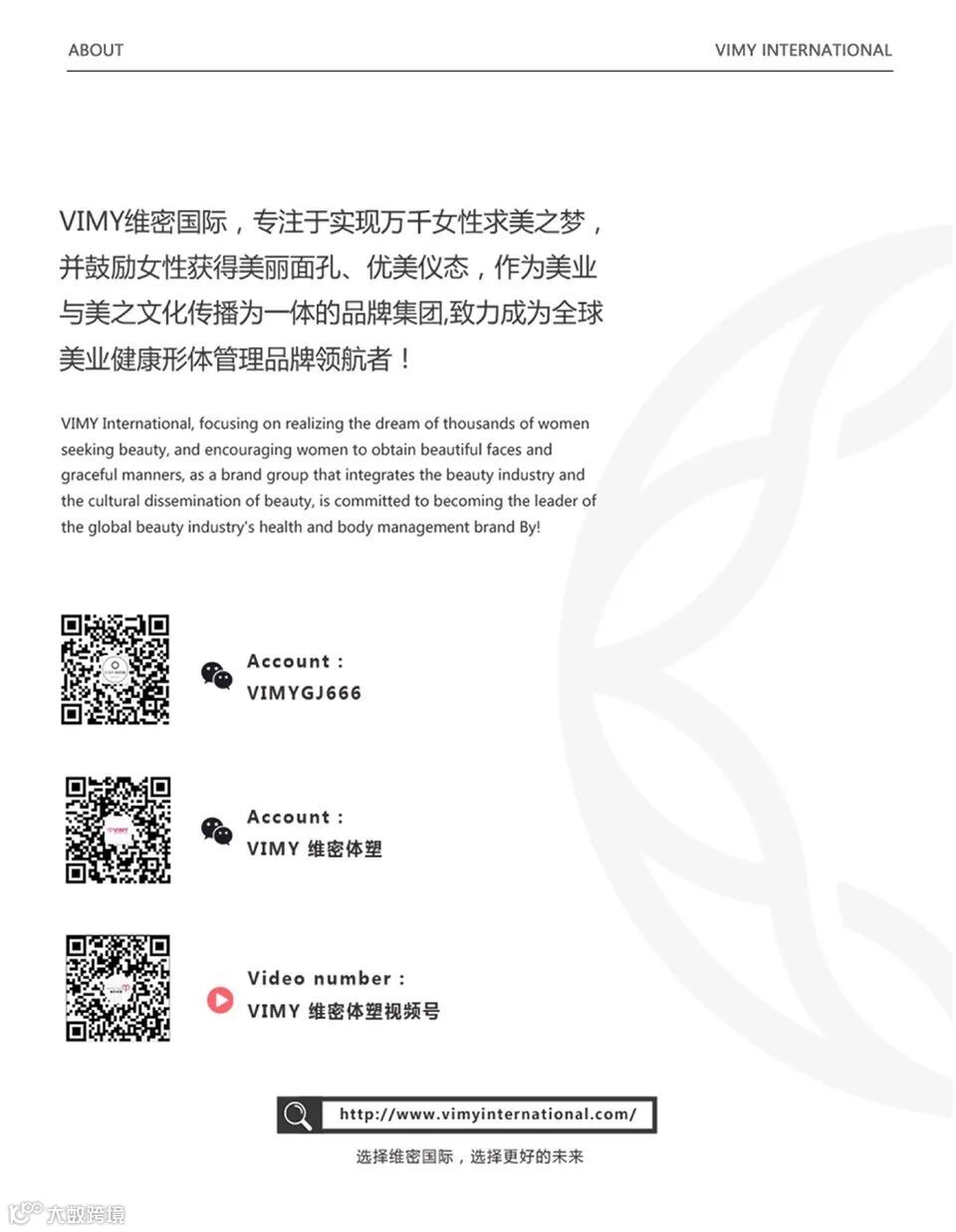 ABOUT

VIMY INTERNATIONAL

VIMY维密国际，专注于实现万千女性求美之梦，并鼓励女性获得美丽面孔、优美仪态，作为美业与美之文化传播为一体的品牌集团,致力成为全球美业健康形体管理品牌领航者！

VIMY International, focusing on realizing the dream of thousands of women seeking beauty, and encouraging women to obtain beautiful faces and graceful manners, as a brand group that integrates the beauty industry and the cultural dissemination of beauty, is committed to becoming the leader of the global beauty industry's health and body management brand By!

Account :
VIMYGJ666

Account :
VIMY 维密体塑

Video number :
VIMY 维密体塑视频号

http://www.vimyinternational.com/

选择维密国际，选择更好的未来

大数跨境